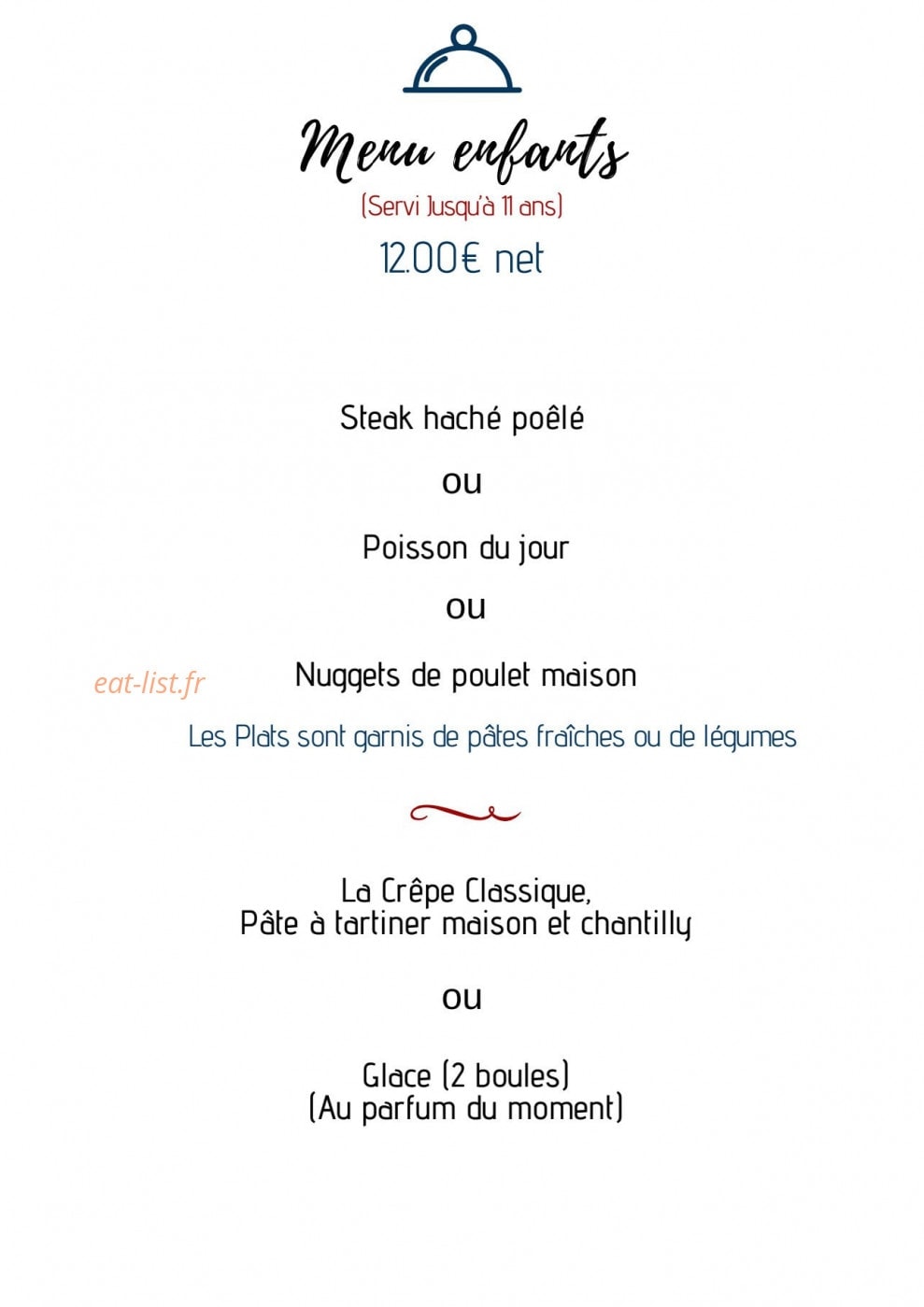 Menu enfants
(Servi Jusqu'à 11 ans)
12.00€ net

Steak haché poêlé

ou

Poisson du jour

ou

Nuggets de poulet maison

Les Plats sont garnis de pâtes fraîches ou de légumes

La Crêpe Classique,
Pâte à tartiner maison et chantilly

ou

Glace (2 boules)
(Au parfum du moment)

eat-list.fr